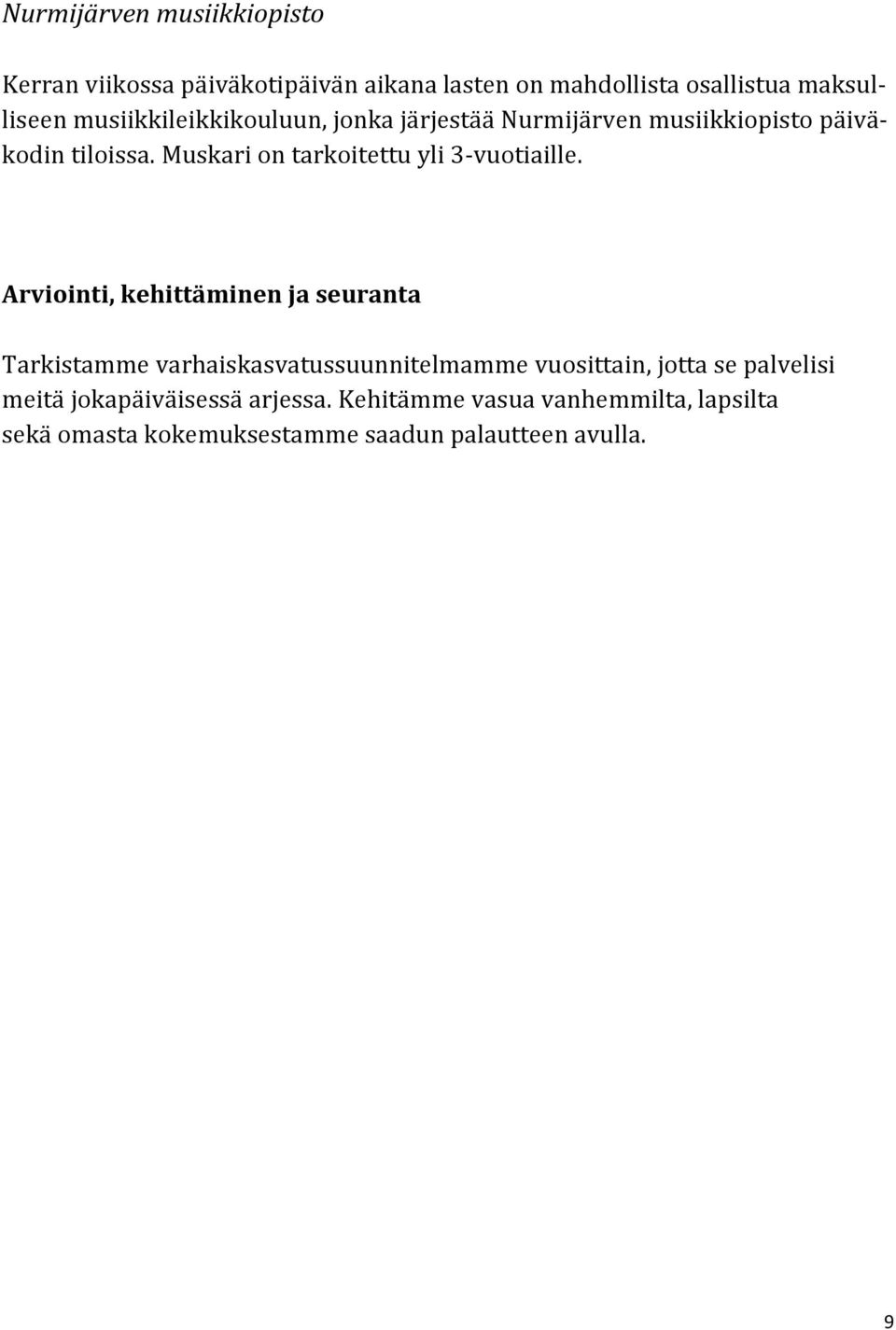 Nurmijärven musiikkiopisto

Kerran viikossa päiväkotipäivän aikana lasten on mahdollista osallistua maksulliseen musiikkileikkikouluun, jonka järjestää Nurmijärven musiikkiopisto päiväkodin tiloissa. Muskari on tarkoitettu yli 3-vuotiaille.

Arviointi, kehittäminen ja seuranta

Tarkistamme varhaiskasvatussuunnitelmamme vuosittain, jotta se palvelisi meitä jokapäiväisessä arjessa. Kehitämme vasua vanhemmilta, lapsilta sekä omasta kokemuksestamme saadun palautteen avulla.

9